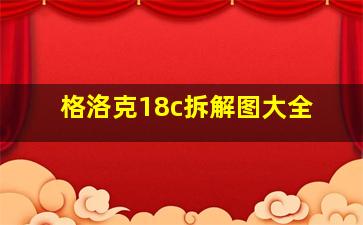 格洛克18c拆解图大全